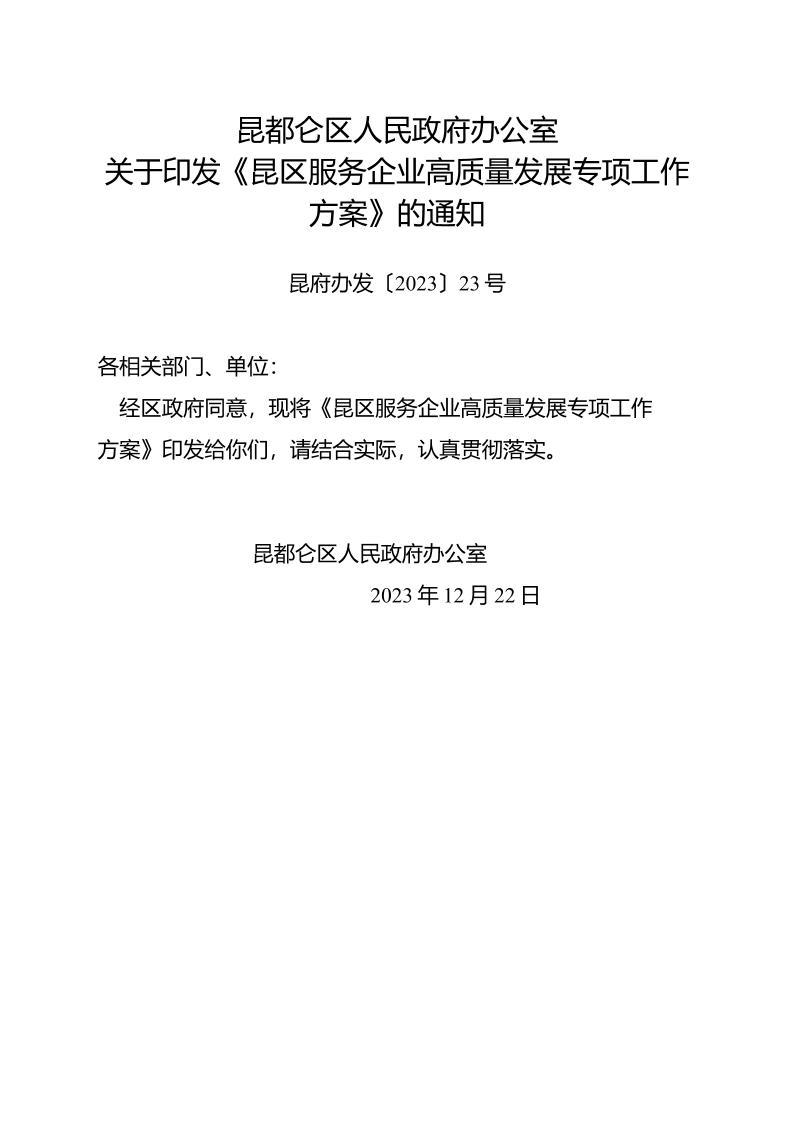 昆都仑区人民政府办公室
关于印发《昆区服务企业高质量发展专项工作方案》的通知

昆府办发〔2023〕23号

各相关部门、单位：

经区政府同意，现将《昆区服务企业高质量发展专项工作方案》印发给你们，请结合实际，认真贯彻落实。

昆都仑区人民政府办公室
2023年12月22日